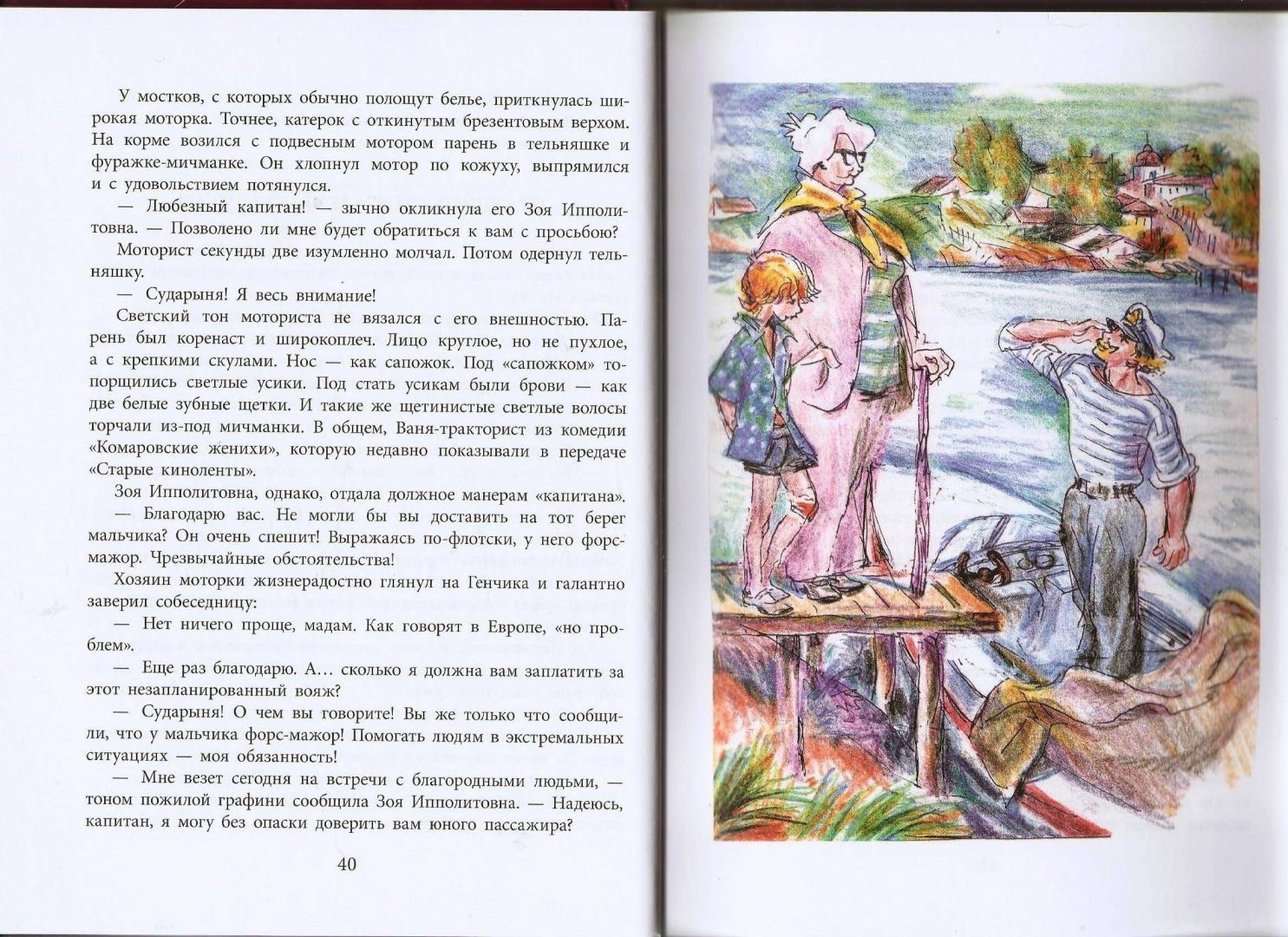 У мостков, с которых обычно полощут белье, приткнулась широкая моторка. Точнее, катерок с откинутым брезентовым верхом. На корме возился с подвесным мотором парень в тельняшке и фуражке-мичманке. Он хлопнул мотор по кожуху, выпрямился и с удовольствием потянулся.

— Любезный капитан! — зычно окликнула его Зоя Ипполитовна. — Позволено ли мне будет обратиться к вам с просьбою?

Моторист секунды две изумленно молчал. Потом одернул тельняшку.

— Сударыня! Я весь внимание!

Светский тон моториста не вязался с его внешностью. Парень был коренаст и широкоплеч. Лицо круглое, но не пухлое, а с крепкими скулами. Нос — как сапожок. Под «сапожком» топорщились светлые усики. Под стать усикам были брови — как две белые зубные щетки. И такие же щетинистые светлые волосы торчали из-под мичманки. В общем, Ваня-тракторист из комедии «Комаровские женихи», которую недавно показывали в передаче «Старые киноленты».

Зоя Ипполитовна, однако, отдала должное манерам «капитана».

— Благодарю вас. Не могли бы вы доставить на тот берег мальчика? Он очень спешит! Выражаясь по-флотски, у него форс-мажор. Чрезвычайные обстоятельства!

Хозяин моторки жизнерадостно глянул на Генчика и галантно заверил собеседницу:

— Нет ничего проще, мадам. Как говорят в Европе, «но проблем».

— Еще раз благодарю. А… сколько я должна вам заплатить за этот незапланированный вояж?

— Сударыня! О чем вы говорите! Вы же только что сообщили, что у мальчика форс-мажор! Помогать людям в экстремальных ситуациях — моя обязанность!

— Мне везет сегодня на встречи с благородными людьми, — тоном пожилой графини сообщила Зоя Ипполитовна. — Надеюсь, капитан, я могу без опаски доверить вам юного пассажира?

40